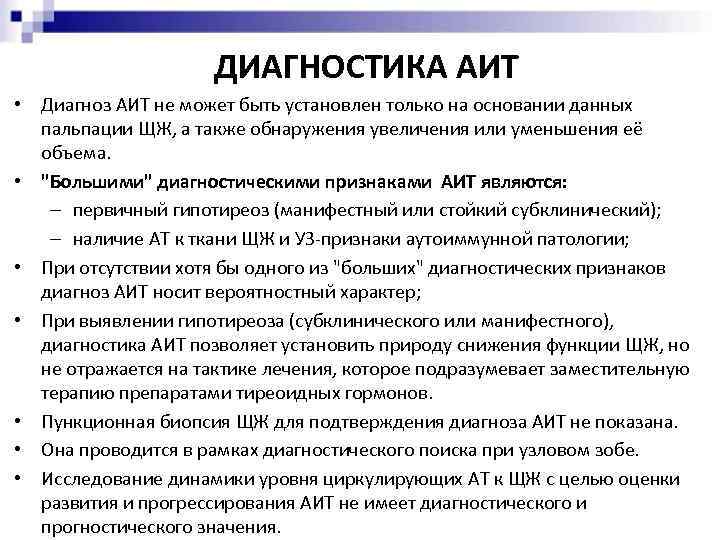 ДИАГНОСТИКА АИТ

• Диагноз АИТ не может быть установлен только на основании данных пальпации ЩЖ, а также обнаружения увеличения или уменьшения её объема.

• "Большими" диагностическими признаками АИТ являются:
– первичный гипотиреоз (манифестный или стойкий субклинический);
– наличие АТ к ткани ЩЖ и УЗ-признаки аутоиммунной патологии;

• При отсутствии хотя бы одного из "больших" диагностических признаков диагноз АИТ носит вероятностный характер;

• При выявлении гипотиреоза (субклинического или манифестного), диагностика АИТ позволяет установить природу снижения функции ЩЖ, но не отражается на тактике лечения, которое подразумевает заместительную терапию препаратами тиреоидных гормонов.

• Пункционная биопсия ЩЖ для подтверждения диагноза АИТ не показана.

• Она проводится в рамках диагностического поиска при узловом зобе.

• Исследование динамики уровня циркулирующих АТ к ЩЖ с целью оценки развития и прогрессирования АИТ не имеет диагностического и прогностического значения.